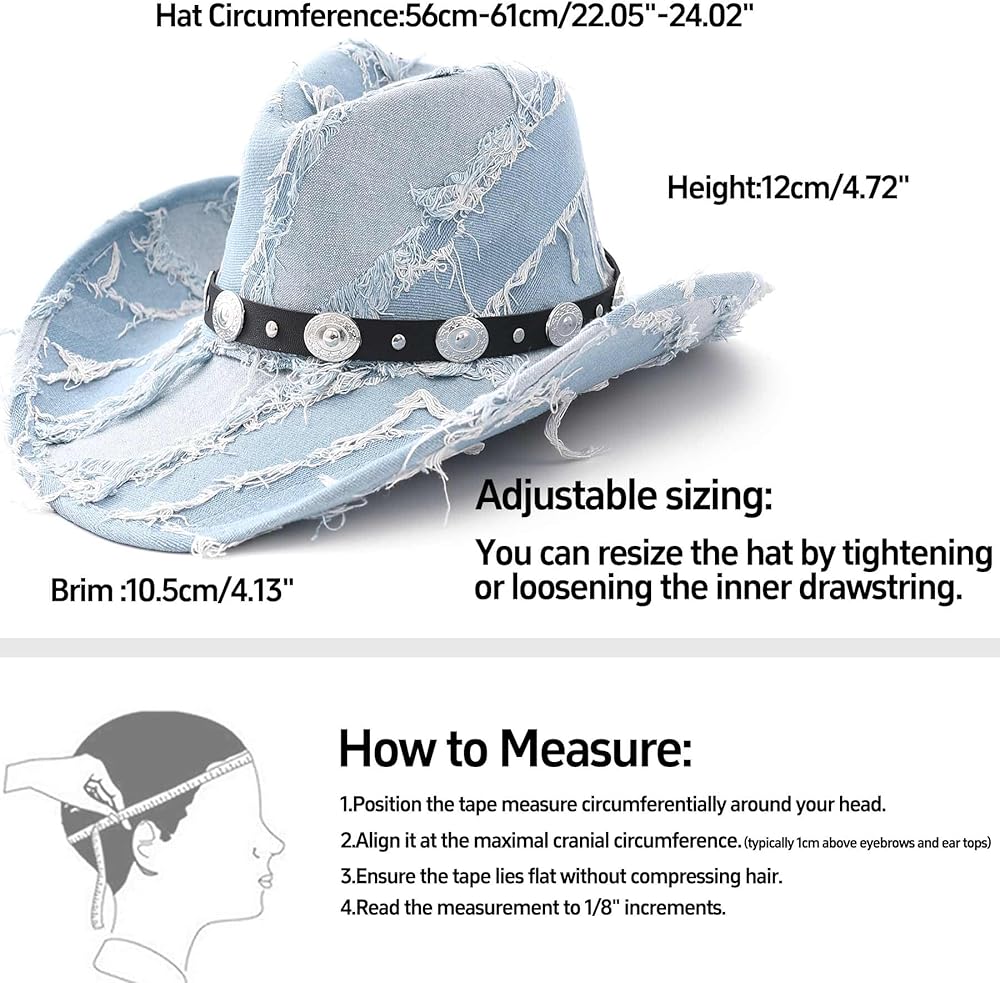 Hat Circumference:56cm-61cm/22.05"-24.02"

Height:12cm/4.72"

Adjustable sizing:

You can resize the hat by tightening or loosening the inner drawstring.

Brim :10.5cm/4.13"

How to Measure:

1.Position the tape measure circumferentially around your head.

2.Align it at the maximal cranial circumference. (typically 1cm above eyebrows and ear tops)

3.Ensure the tape lies flat without compressing hair.

4.Read the measurement to 1/8" increments.